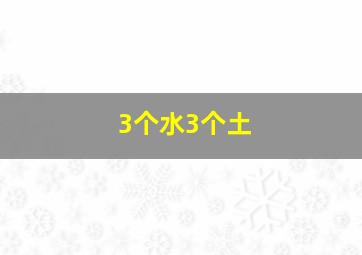 3个水3个土